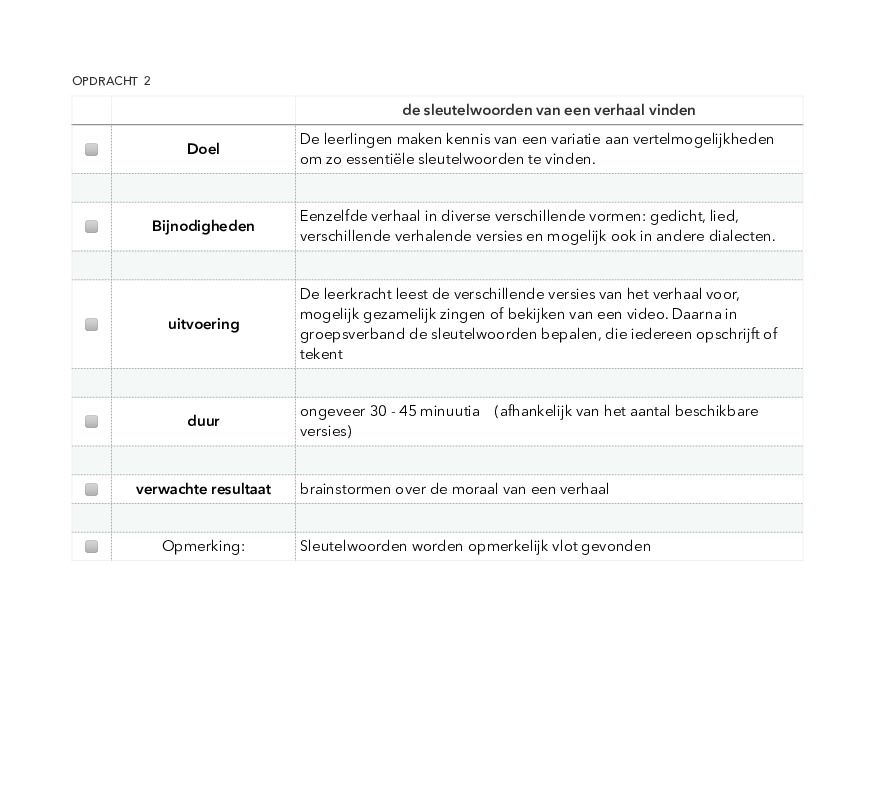 OPDRACHT 2

| | | de sleutelwoorden van een verhaal vinden |
|---|---|---|
| | Doel | De leerlingen maken kennis van een variatie aan vertelmogelijkheden om zo essentiële sleutelwoorden te vinden. |
| | | |
| | Bijnodigheden | Eenzelfde verhaal in diverse verschillende vormen: gedicht, lied, verschillende verhalende versies en mogelijk ook in andere dialecten. |
| | | |
| | uitvoering | De leerkracht leest de verschillende versies van het verhaal voor, mogelijk gezamelijk zingen of bekijken van een video. Daarna in groepsverband de sleutelwoorden bepalen, die iedereen opschrijft of tekent |
| | | |
| | duur | ongeveer 30 - 45 minuutia (afhankelijk van het aantal beschikbare versies) |
| | | |
| | verwachte resultaat | brainstormen over de moraal van een verhaal |
| | | |
| | Opmerking: | Sleutelwoorden worden opmerkelijk vlot gevonden |